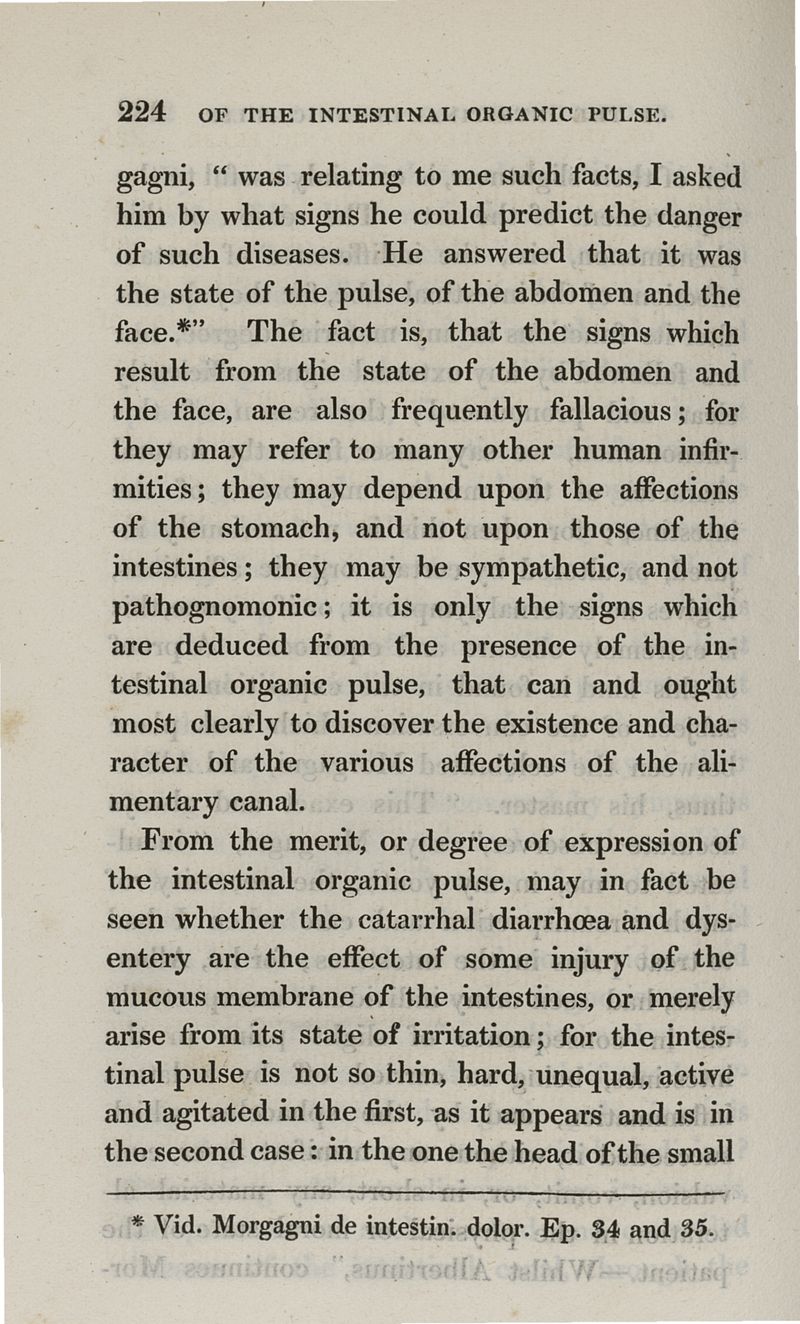 224 OF THE INTESTINAL ORGANIC PULSE.

gagni, " was relating to me such facts, I asked him by what signs he could predict the danger of such diseases. He answered that it was the state of the pulse, of the abdomen and the face.*" The fact is, that the signs which result from the state of the abdomen and the face, are also frequently fallacious; for they may refer to many other human infirmities; they may depend upon the affections of the stomach, and not upon those of the intestines; they may be sympathetic, and not pathognomonic; it is only the signs which are deduced from the presence of the intestinal organic pulse, that can and ought most clearly to discover the existence and character of the various affections of the alimentary canal.

From the merit, or degree of expression of the intestinal organic pulse, may in fact be seen whether the catarrhal diarrhœa and dysentery are the effect of some injury of the mucous membrane of the intestines, or merely arise from its state of irritation; for the intestinal pulse is not so thin, hard, unequal, active and agitated in the first, as it appears and is in the second case: in the one the head of the small

* Vid. Morgagni de intestin. dolor. Ep. 34 and 35.